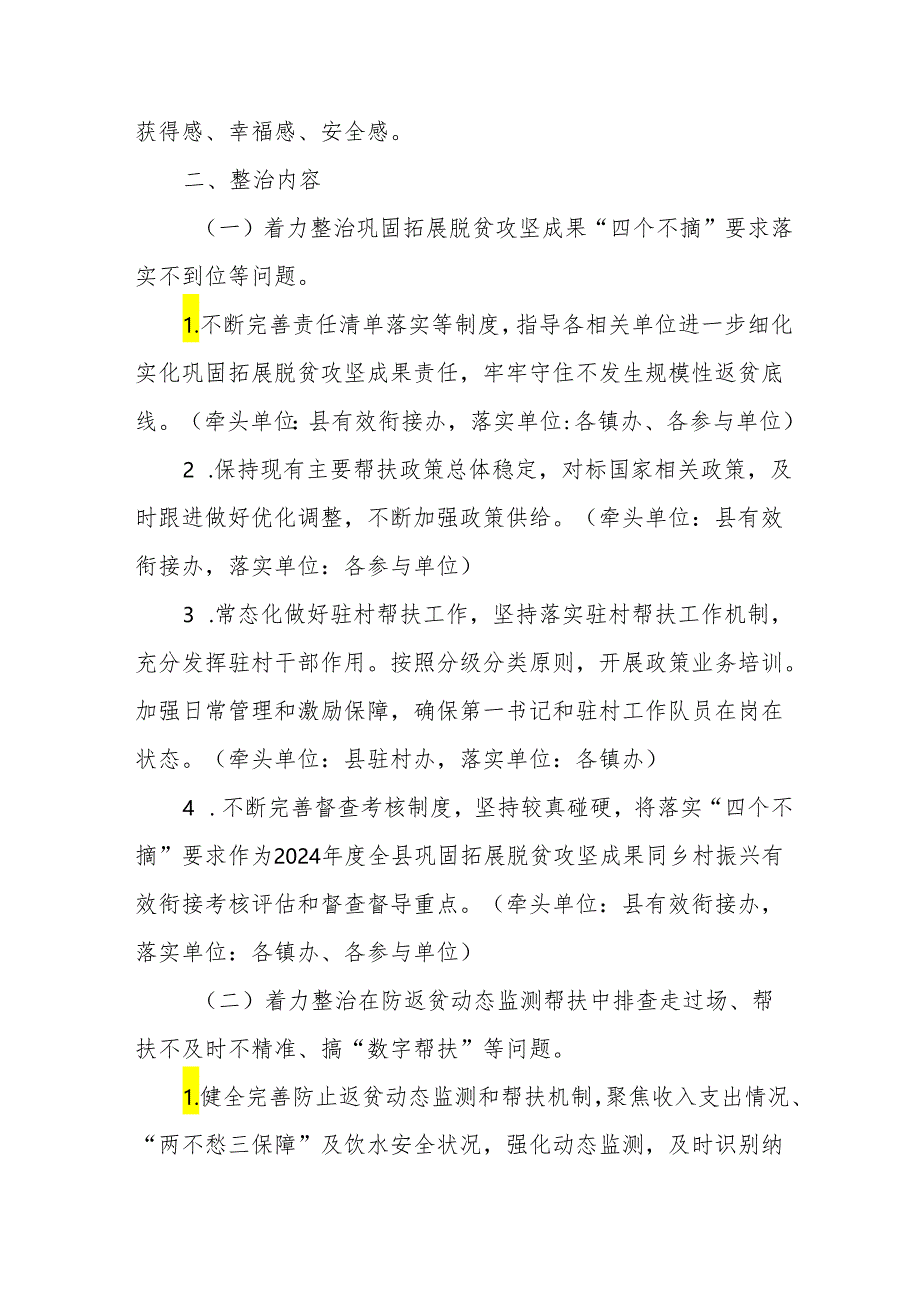 获得感、幸福感、安全感。

二、整治内容

（一）着力整治巩固拓展脱贫攻坚成果“四个不摘”要求落实不到位等问题。

1.不断完善责任清单落实等制度，指导各相关单位进一步细化实化巩固拓展脱贫攻坚成果责任，牢牢守住不发生规模性返贫底线。（牵头单位：县有效衔接办，落实单位：各镇办、各参与单位）

2 .保持现有主要帮扶政策总体稳定，对标国家相关政策，及时跟进做好优化调整，不断加强政策供给。（牵头单位：县有效衔接办，落实单位：各参与单位）

3 .常态化做好驻村帮扶工作，坚持落实驻村帮扶工作机制，充分发挥驻村干部作用。按照分级分类原则，开展政策业务培训。加强日常管理和激励保障，确保第一书记和驻村工作队员在岗在状态。（牵头单位：县驻村办，落实单位：各镇办）

4 .不断完善督查考核制度，坚持较真碰硬，将落实“四个不摘”要求作为2024年度全县巩固拓展脱贫攻坚成果同乡村振兴有效衔接考核评估和督查督导重点。（牵头单位：县有效衔接办，落实单位：各镇办、各参与单位）

（二）着力整治在防返贫动态监测帮扶中排查走过场、帮扶不及时不精准、搞“数字帮扶”等问题。

1.健全完善防止返贫动态监测和帮扶机制，聚焦收入支出情况、“两不愁三保障”及饮水安全状况，强化动态监测，及时识别纳